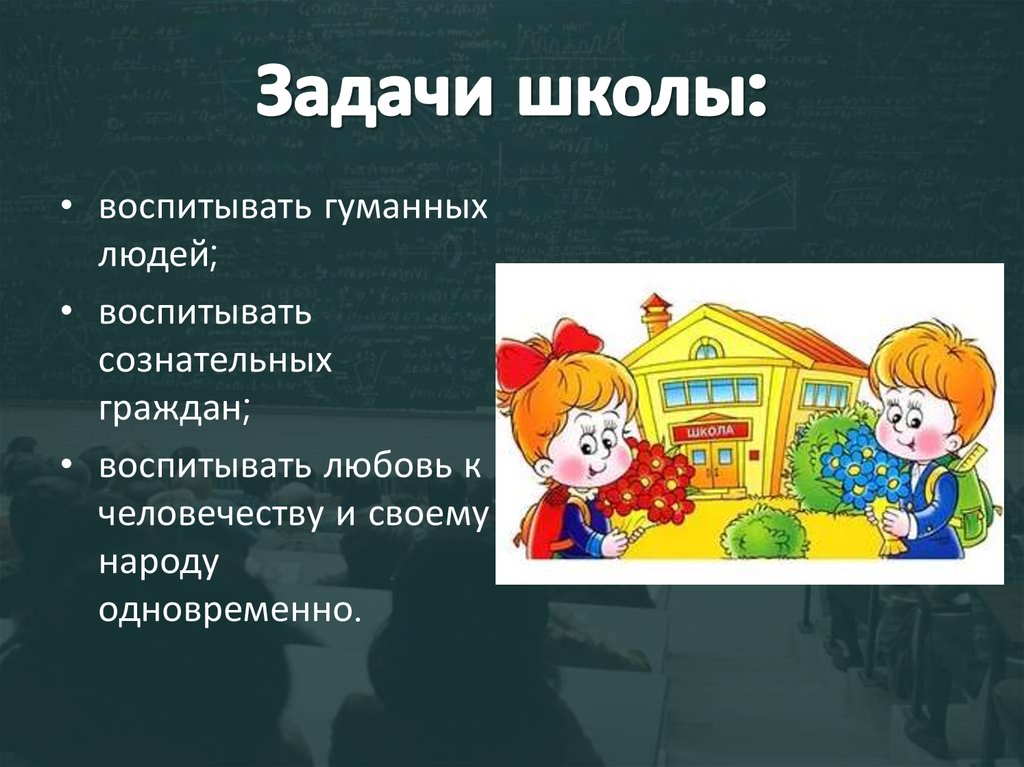 Задачи школы:

• воспитывать гуманных людей;
• воспитывать сознательных граждан;
• воспитывать любовь к человечеству и своему народу одновременно.

ШКОЛА